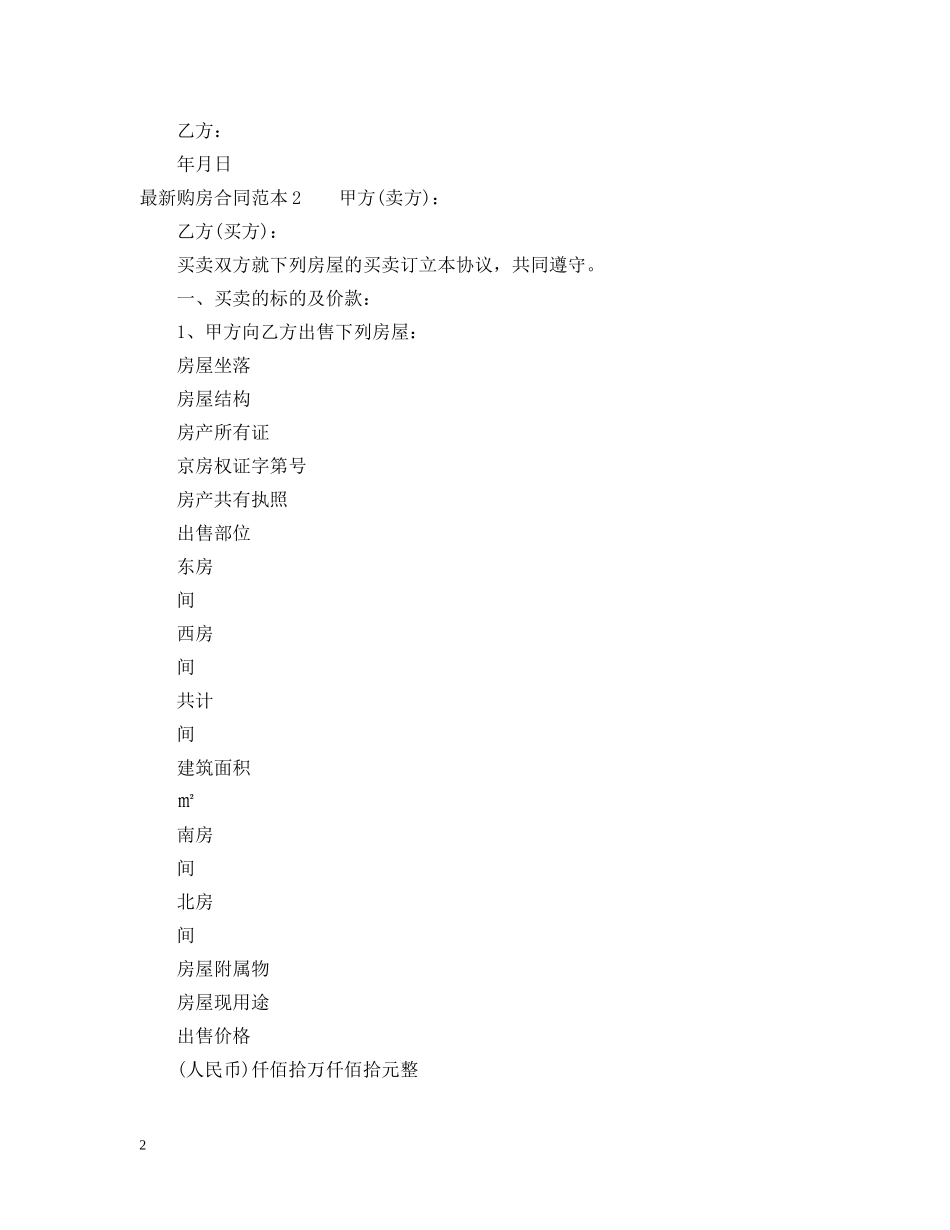 乙方：

年月日

最新购房合同范本 2　　甲方(卖方)：

乙方(买方)：

买卖双方就下列房屋的买卖订立本协议，共同遵守。

一、买卖的标的及价款：

1、甲方向乙方出售下列房屋：

房屋坐落

房屋结构

房产所有证

京房权证字第号

房产共有执照

出售部位

东房

间

西房

间

共计

间

建筑面积

㎡

南房

间

北房

间

房屋附属物

房屋现用途

出售价格

(人民币)仟佰拾万仟佰拾元整

2